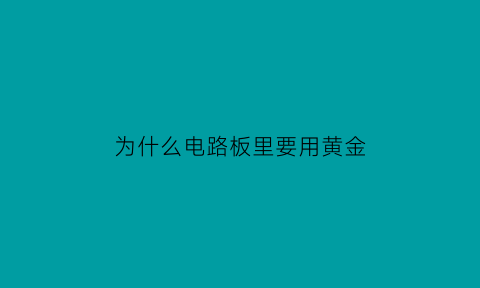 为什么电路板里要用黄金